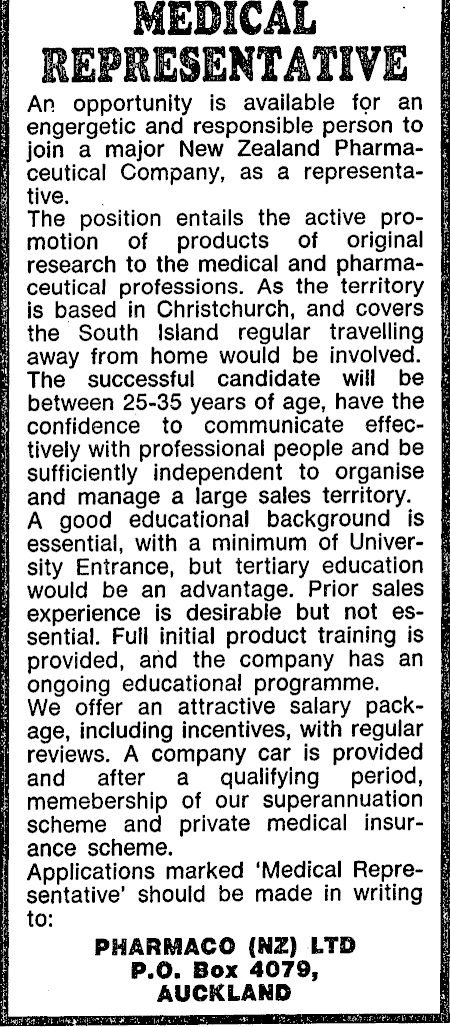 MEDICAL REPRESENTATIVE

An opportunity is available for an engergetic and responsible person to join a major New Zealand Pharmaceutical Company, as a representative.

The position entails the active promotion of products of original research to the medical and pharmaceutical professions. As the territory is based in Christchurch, and covers the South Island regular travelling away from home would be involved.

The successful candidate will be between 25-35 years of age, have the confidence to communicate effectively with professional people and be sufficiently independent to organise and manage a large sales territory.

A good educational background is essential, with a minimum of University Entrance, but tertiary education would be an advantage. Prior sales experience is desirable but not essential. Full initial product training is provided, and the company has an ongoing educational programme.

We offer an attractive salary package, including incentives, with regular reviews. A company car is provided and after a qualifying period, memebership of our superannuation scheme and private medical insurance scheme.

Applications marked 'Medical Representative' should be made in writing to:

PHARMACO (NZ) LTD
P.O. Box 4079,
AUCKLAND